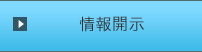 情報開示